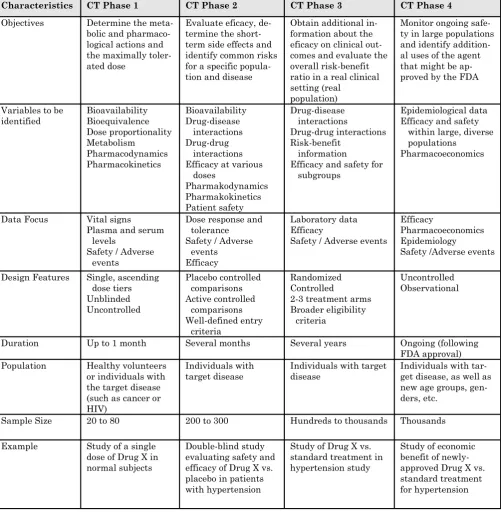 | Characteristics | CT Phase 1 | CT Phase 2 | CT Phase 3 | CT Phase 4 |
|---|---|---|---|---|
| Objectives | Determine the metabolic and pharmacological actions and the maximally tolerated dose | Evaluate eficacy, determine the short-term side effects and identify common risks for a specific population and disease | Obtain additional information about the eficacy on clinical outcomes and evaluate the overall risk-benefit ratio in a real clinical setting (real population) | Monitor ongoing safety in large populations and identify additional uses of the agent that might be approved by the FDA |
| Variables to be identified | Bioavailability Bioequivalence Dose proportionality Metabolism Pharmacodynamics Pharmacokinetics | Bioavailability Drug-disease interactions Drug-drug interactions Efficacy at various doses Pharmakodynamics Pharmakokinetics Patient safety | Drug-disease interactions Drug-drug interactions Risk-benefit information Efficacy and safety for subgroups | Epidemiological data Efficacy and safety within large, diverse populations Pharmacoeconomics |
| Data Focus | Vital signs Plasma and serum levels Safety / Adverse events | Dose response and tolerance Safety / Adverse events Efficacy | Laboratory data Efficacy Safety / Adverse events | Efficacy Pharmacoeconomics Epidemiology Safety /Adverse events |
| Design Features | Single, ascending dose tiers Unblinded Uncontrolled | Placebo controlled comparisons Active controlled comparisons Well-defined entry criteria | Randomized Controlled 2-3 treatment arms Broader eligibility criteria | Uncontrolled Observational |
| Duration | Up to 1 month | Several months | Several years | Ongoing (following FDA approval) |
| Population | Healthy volunteers or individuals with the target disease (such as cancer or HIV) | Individuals with target disease | Individuals with target disease | Individuals with target disease, as well as new age groups, genders, etc. |
| Sample Size | 20 to 80 | 200 to 300 | Hundreds to thousands | Thousands |
| Example | Study of a single dose of Drug X in normal subjects | Double-blind study evaluating safety and efficacy of Drug X vs. placebo in patients with hypertension | Study of Drug X vs. standard treatment in hypertension study | Study of economic benefit of newly-approved Drug X vs. standard treatment for hypertension |